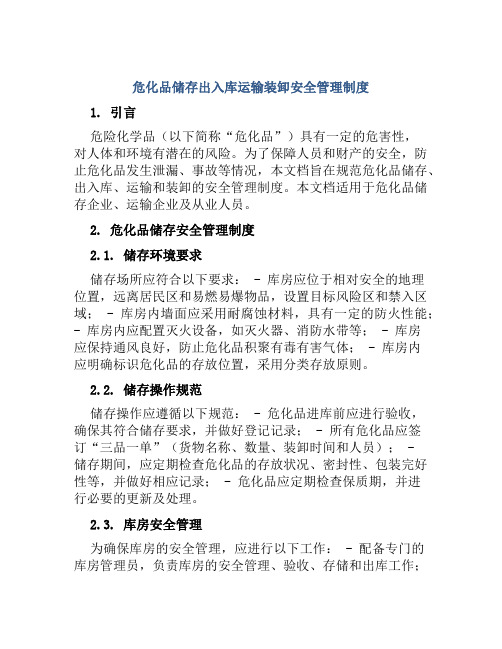 危化品储存出入库运输装卸安全管理制度

1. 引言

危险化学品（以下简称“危化品”）具有一定的危害性，对人体和环境有潜在的风险。为了保障人员和财产的安全，防止危化品发生泄漏、事故等情况，本文档旨在规范危化品储存、出入库、运输和装卸的安全管理制度。本文档适用于危化品储存企业、运输企业及从业人员。

2. 危化品储存安全管理制度

2.1. 储存环境要求

储存场所应符合以下要求： - 库房应位于相对安全的地理位置，远离居民区和易燃易爆物品，设置目标风险区和禁入区域； - 库房内墙面应采用耐腐蚀材料，具有一定的防火性能； - 库房内应配置灭火设备，如灭火器、消防水带等； - 库房应保持通风良好，防止危化品积聚有毒有害气体； - 库房内应明确标识危化品的存放位置，采用分类存放原则。

2.2. 储存操作规范

储存操作应遵循以下规范： - 危化品进库前应进行验收，确保其符合储存要求，并做好登记记录； - 所有危化品应签订“三品一单”（货物名称、数量、装卸时间和人员）； - 储存期间，应定期检查危化品的存放状况、密封性、包装完好性等，并做好相应记录； - 危化品应定期检查保质期，并进行必要的更新及处理。

2.3. 库房安全管理

为确保库房的安全管理，应进行以下工作： - 配备专门的库房管理员，负责库房的安全管理、验收、存储和出库工作；